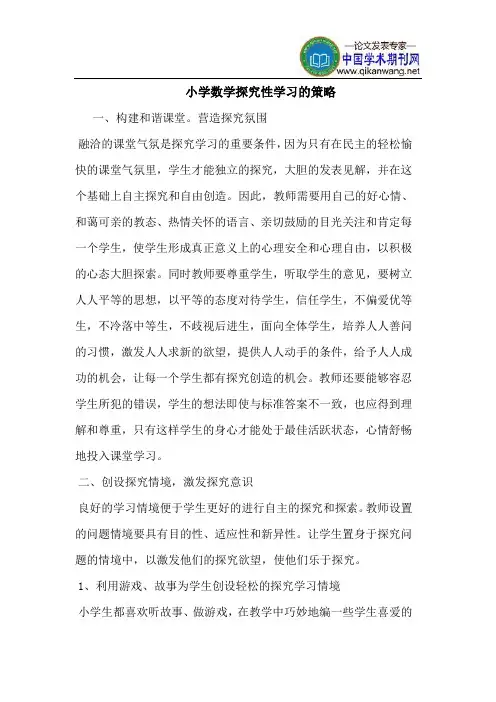 —论文发表专家—
中国学术期刊网
www.qikanwang.net

小学数学探究性学习的策略

一、构建和谐课堂。营造探究氛围

融洽的课堂气氛是探究学习的重要条件，因为只有在民主的轻松愉快的课堂气氛里，学生才能独立的探究，大胆的发表见解，并在这个基础上自主探究和自由创造。因此，教师需要用自己的好心情、和蔼可亲的教态、热情关怀的语言、亲切鼓励的目光关注和肯定每一个学生，使学生形成真正意义上的心理安全和心理自由，以积极的心态大胆探索。同时教师要尊重学生，听取学生的意见，要树立人人平等的思想，以平等的态度对待学生，信任学生，不偏爱优等生，不冷落中等生，不歧视后进生，面向全体学生，培养人人善问的习惯，激发人人求新的欲望，提供人人动手的条件，给予人人成功的机会，让每一个学生都有探究创造的机会。教师还要能够容忍学生所犯的错误，学生的想法即使与标准答案不一致，也应得到理解和尊重，只有这样学生的身心才能处于最佳活跃状态，心情舒畅地投入课堂学习。

二、创设探究情境，激发探究意识

良好的学习情境便于学生更好的进行自主的探究和探索。教师设置的问题情境要具有目的性、适应性和新异性。让学生置身于探究问题的情境中，以激发他们的探究欲望，使他们乐于探究。

1、利用游戏、故事为学生创设轻松的探究学习情境

小学生都喜欢听故事、做游戏，在教学中巧妙地编一些学生喜爱的